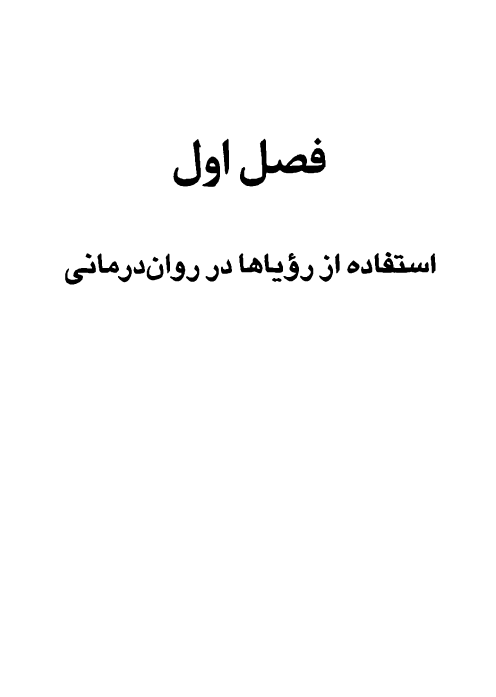 فصل اول

استفاده از رؤیاها در روان‌درمانی